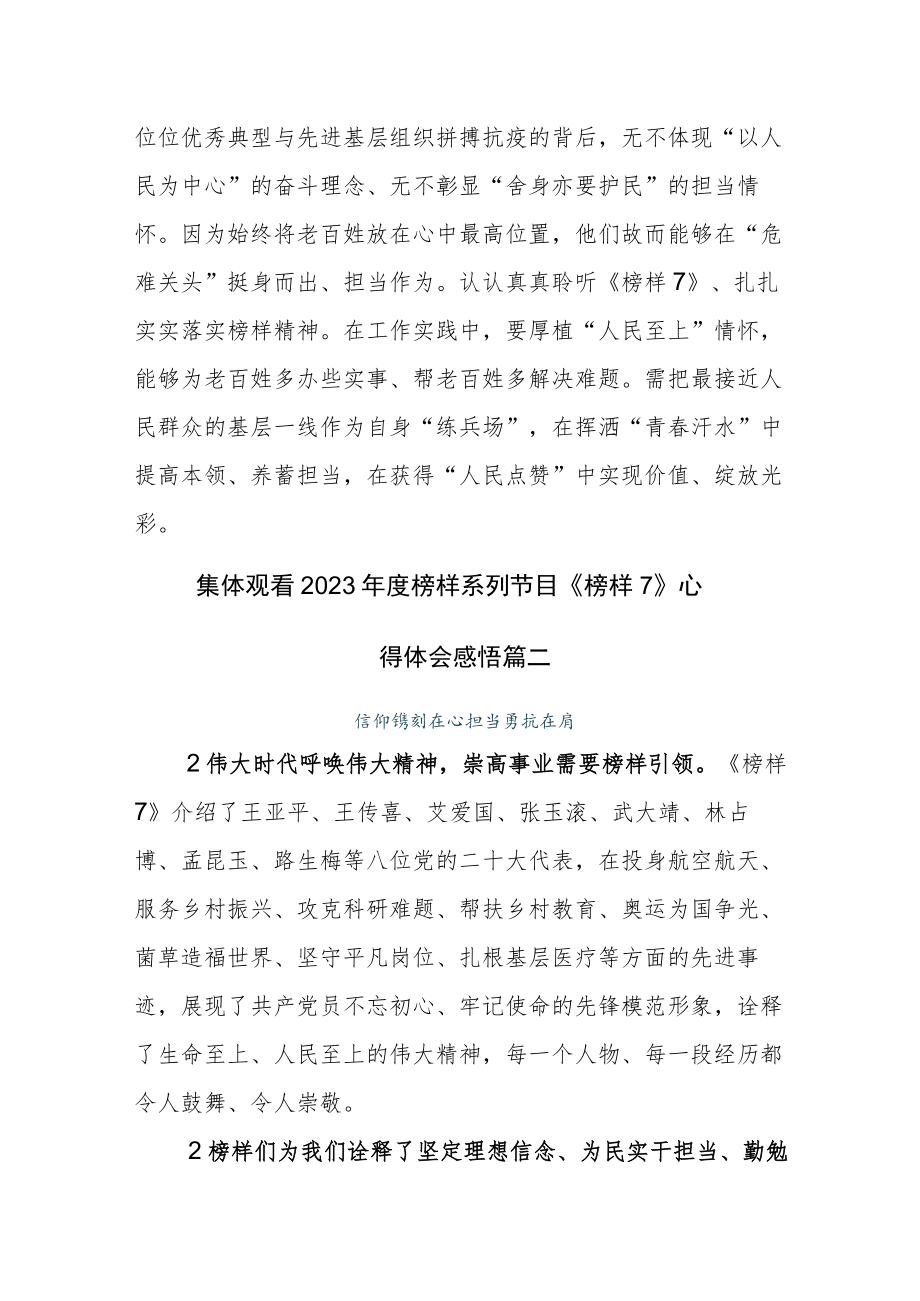 位位优秀典型与先进基层组织拼搏抗疫的背后，无不体现“以人民为中心”的奋斗理念、无不彰显“舍身亦要护民”的担当情怀。因为始终将老百姓放在心中最高位置，他们故而能够在“危难关头”挺身而出、担当作为。认认真真聆听《榜样7》、扎扎实实落实榜样精神。在工作实践中，要厚植“人民至上”情怀，能够为老百姓多办些实事、帮老百姓多解决难题。需把最接近人民群众的基层一线作为自身“练兵场”，在挥洒“青春汗水”中提高本领、养蓄担当，在获得“人民点赞”中实现价值、绽放光彩。

集体观看2023年度榜样系列节目《榜样7》心得体会感悟篇二

信仰镌刻在心担当勇抗在肩

2伟大时代呼唤伟大精神，崇高事业需要榜样引领。《榜样7》介绍了王亚平、王传喜、艾爱国、张玉滚、武大靖、林占博、孟昆玉、路生梅等八位党的二十大代表，在投身航空航天、服务乡村振兴、攻克科研难题、帮扶乡村教育、奥运为国争光、菌草造福世界、坚守平凡岗位、扎根基层医疗等方面的先进事迹，展现了共产党员不忘初心、牢记使命的先锋模范形象，诠释了生命至上、人民至上的伟大精神，每一个人物、每一段经历都令人鼓舞、令人崇敬。

2榜样们为我们诠释了坚定理想信念、为民实干担当、勤勉